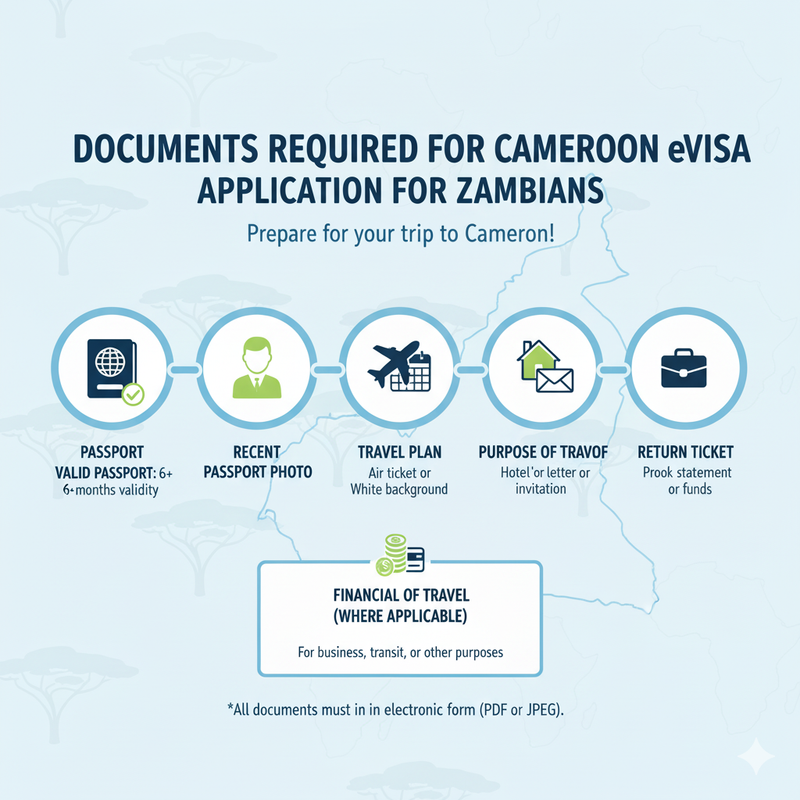 DOCUMENTS REQUIRED FOR CAMEROON eVISA APPLICATION FOR ZAMBIANS

Prepare for your trip to Cameron!

PASSPORT
VALID PASSPORT: 6+
6+months validity

RECENT
PASSPORT PHOTO

TRAVEL PLAN
Air ticket or
White background

PURPOSE OF TRAVOF
Hotel'or letter or
invitation

RETURN TICKET
Prook statement
or funds

FINANCIAL OF TRAVEL
(WHERE APPLICABLE)

For business, transit, or other purposes

*All documents must in in electronic form (PDF or JPEG).